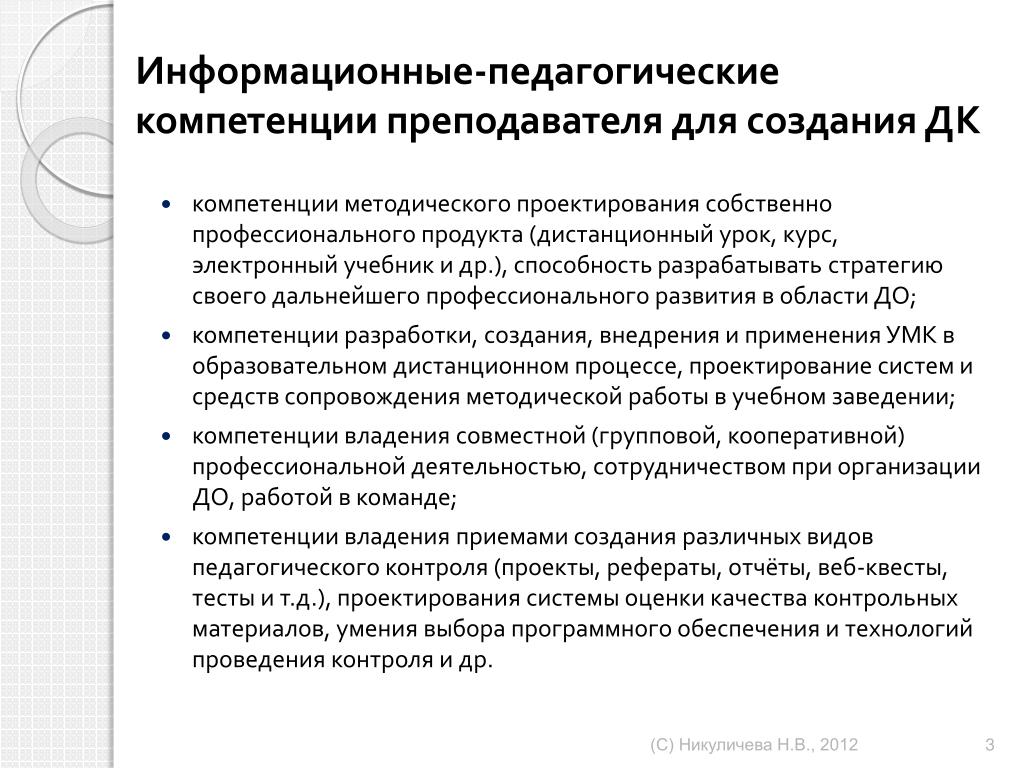 Информационные-педагогические компетенции преподавателя для создания ДК

• компетенции методического проектирования собственно профессионального продукта (дистанционный урок, курс, электронный учебник и др.), способность разрабатывать стратегию своего дальнейшего профессионального развития в области ДО;

• компетенции разработки, создания, внедрения и применения УМК в образовательном дистанционном процессе, проектирование систем и средств сопровождения методической работы в учебном заведении;

• компетенции владения совместной (групповой, кооперативной) профессиональной деятельностью, сотрудничеством при организации ДО, работой в команде;

• компетенции владения приемами создания различных видов педагогического контроля (проекты, рефераты, отчёты, веб-квесты, тесты и т.д.), проектирования системы оценки качества контрольных материалов, умения выбора программного обеспечения и технологий проведения контроля и др.

(С) Никуличева Н.В., 2012

3